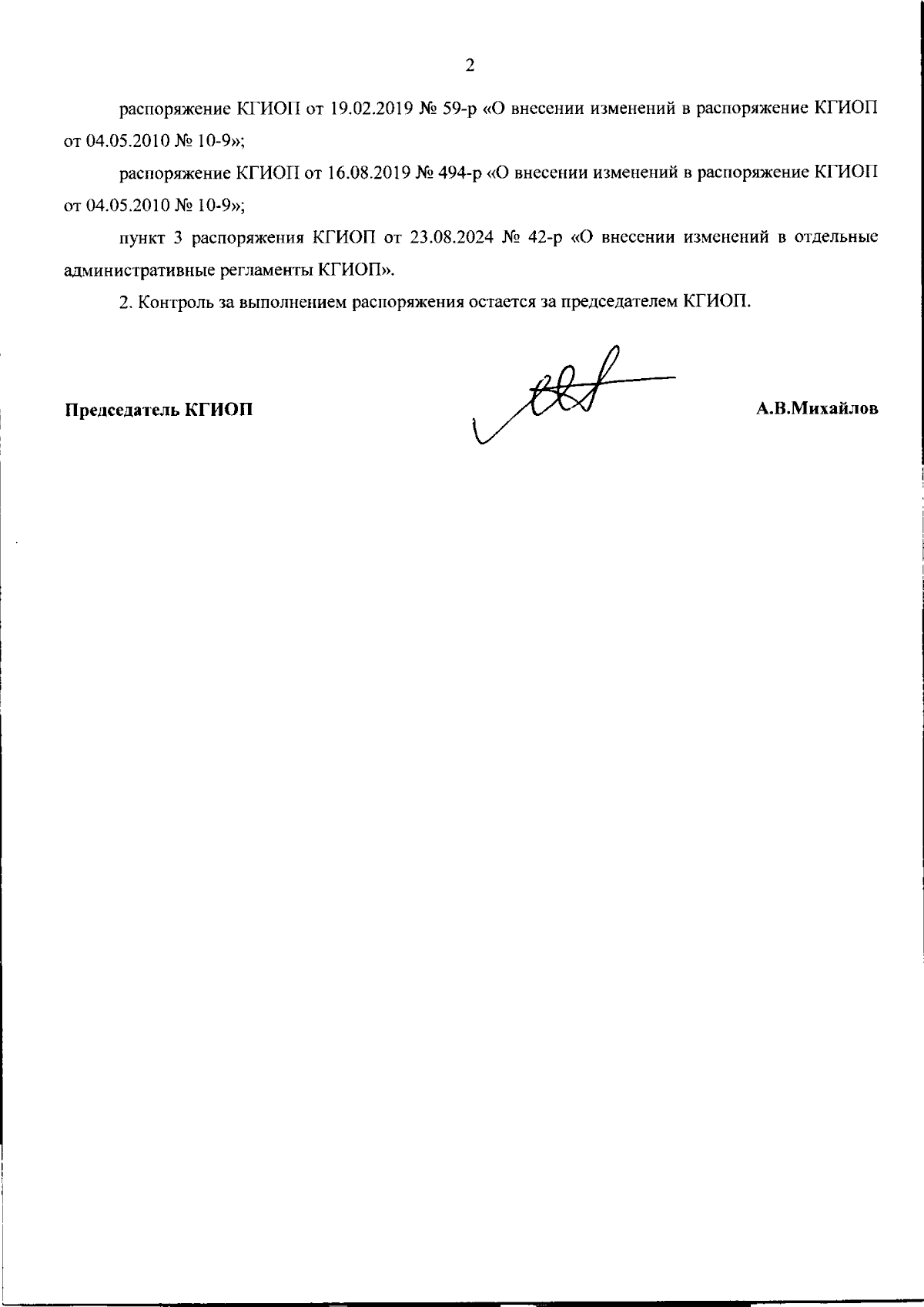 2

распоряжение КГИОП от 19.02.2019 № 59-р «О внесении изменений в распоряжение КГИОП от 04.05.2010 № 10-9»;

распоряжение КГИОП от 16.08.2019 № 494-р «О внесении изменений в распоряжение КГИОП от 04.05.2010 № 10-9»;

пункт 3 распоряжения КГИОП от 23.08.2024 № 42-р «О внесении изменений в отдельные административные регламенты КГИОП».

2. Контроль за выполнением распоряжения остается за председателем КГИОП.

Председатель КГИОП

А.В.Михайлов